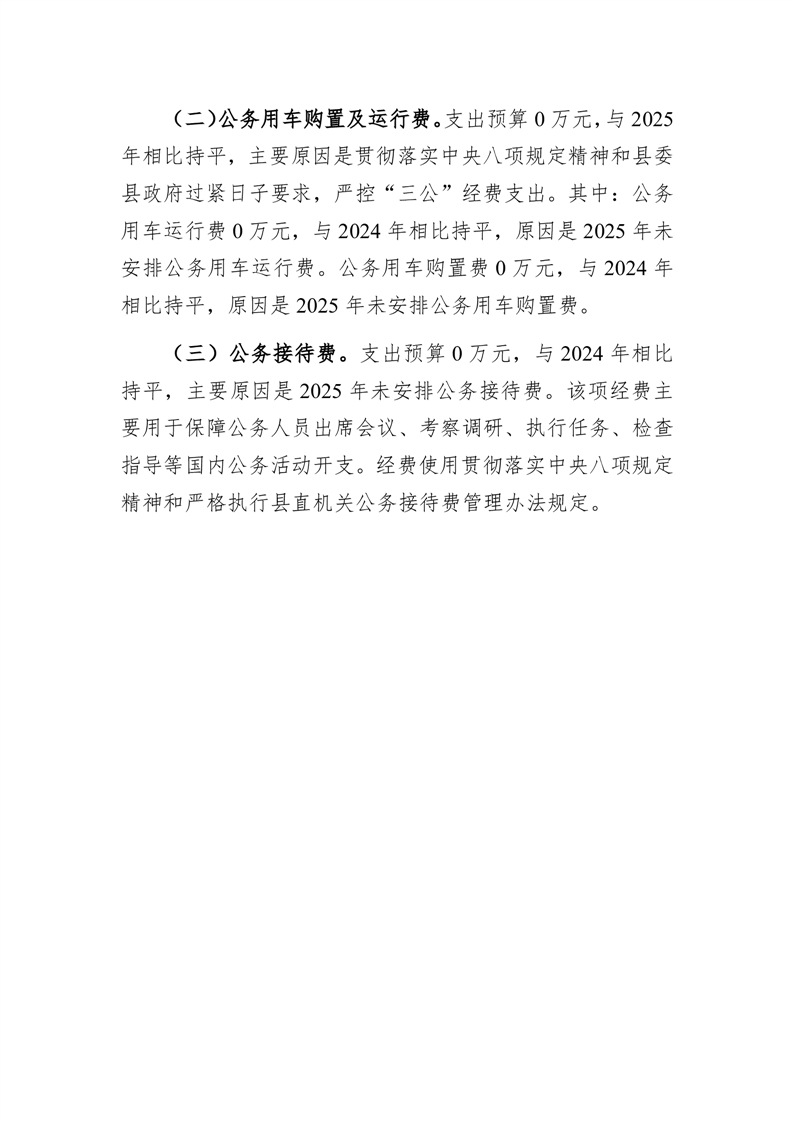 （二）公务用车购置及运行费。支出预算 0 万元，与 2025 年相比持平，主要原因是贯彻落实中央八项规定精神和县委县政府过紧日子要求，严控“三公”经费支出。其中：公务用车运行费 0 万元，与 2024 年相比持平，原因是 2025 年未安排公务用车运行费。公务用车购置费 0 万元，与 2024 年相比持平，原因是 2025 年未安排公务用车购置费。

（三）公务接待费。支出预算 0 万元，与 2024 年相比持平，主要原因是 2025 年未安排公务接待费。该项经费主要用于保障公务人员出席会议、考察调研、执行任务、检查指导等国内公务活动开支。经费使用贯彻落实中央八项规定精神和严格执行县直机关公务接待费管理办法规定。